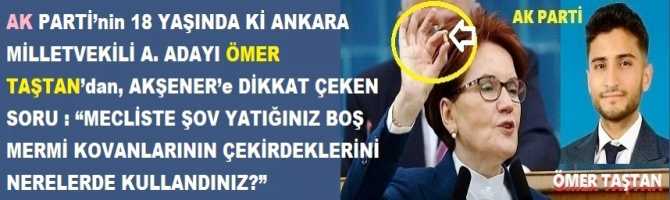 AK PARTİ'nin 18 YAŞINDA Kİ ANKARA MİLLETVEKİLİ A. ADAYI ÖMER TAŞTAN'dan, AKŞENER'e DİKKAT ÇEKEN SORU : "MECLİSTE ŞOV YATIĞINIZ BOŞ MERMİ KOVANLARININ ÇEKİRDEKLERİNİ NERELERDE KULLANDINIZ?"

AK PARTİ

ÖMER TAŞTAN